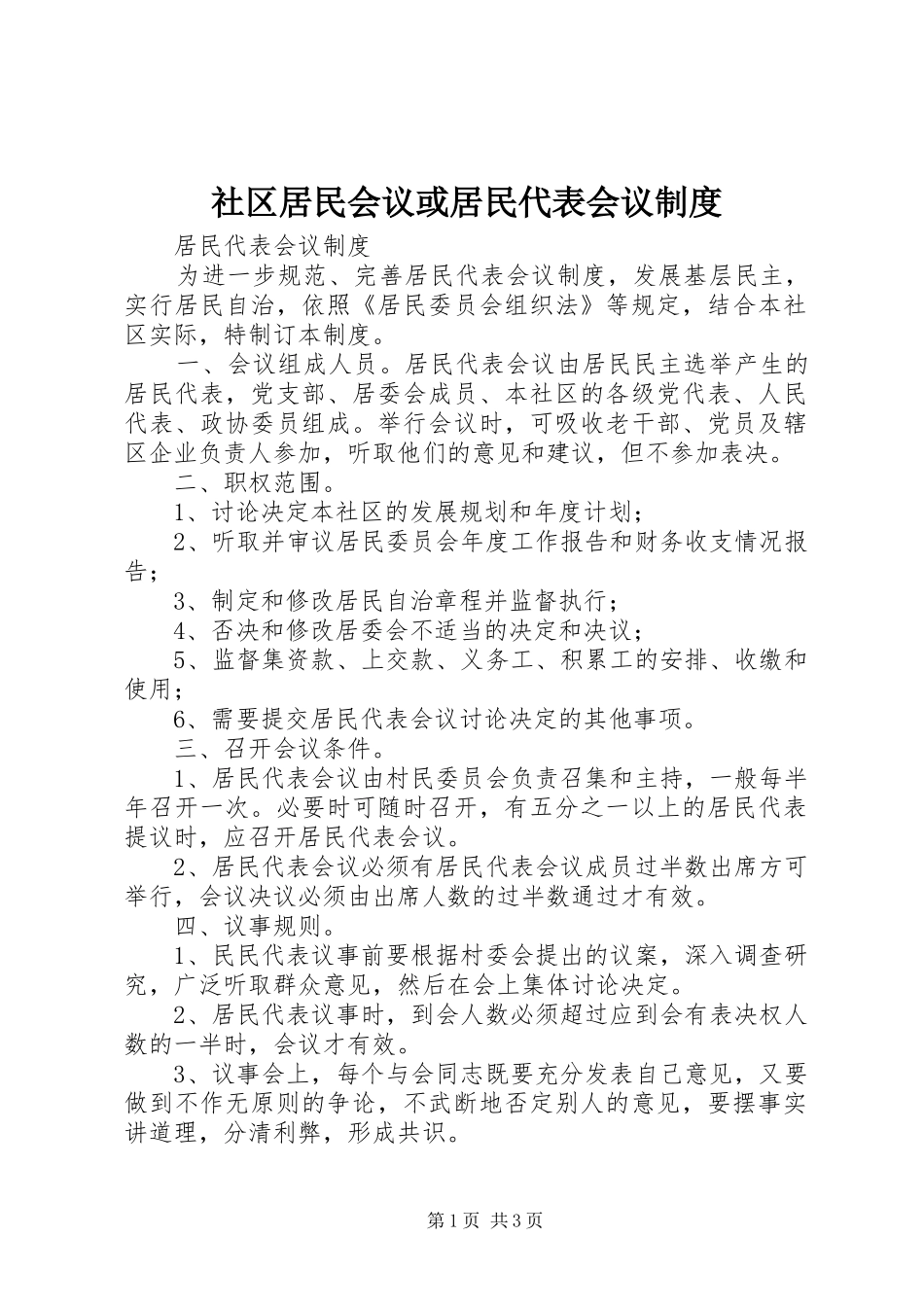 社区居民会议或居民代表会议制度

居民代表会议制度

为进一步规范、完善居民代表会议制度，发展基层民主，实行居民自治，依照《居民委员会组织法》等规定，结合本社区实际，特制订本制度。

一、会议组成人员。居民代表会议由居民民主选举产生的居民代表，党支部、居委会成员、本社区的各级党代表、人民代表、政协委员组成。举行会议时，可吸收老干部、党员及辖区企业负责人参加，听取他们的意见和建议，但不参加表决。

二、职权范围。

1、讨论决定本社区的发展规划和年度计划；

2、听取并审议居民委员会年度工作报告和财务收支情况报告；

3、制定和修改居民自治章程并监督执行；

4、否决和修改居委会不适当的决定和决议；

5、监督集资款、上交款、义务工、积累工的安排、收缴和使用；

6、需要提交居民代表会议讨论决定的其他事项。

三、召开会议条件。

1、居民代表会议由村民委员会负责召集和主持，一般每半年召开一次。必要时可随时召开，有五分之一以上的居民代表提议时，应召开居民代表会议。

2、居民代表会议必须有居民代表会议成员过半数出席方可举行，会议决议必须由出席人数的过半数通过才有效。

四、议事规则。

1、民民代表议事前要根据村委会提出的议案，深入调查研究，广泛听取群众意见，然后在会上集体讨论决定。

2、居民代表议事时，到会人数必须超过应到会有表决权人数的一半时，会议才有效。

3、议事会上，每个与会同志既要充分发表自己意见，又要做到不作无原则的争论，不武断地否定别人的意见，要摆事实讲道理，分清利弊，形成共识。

第1页 共3页